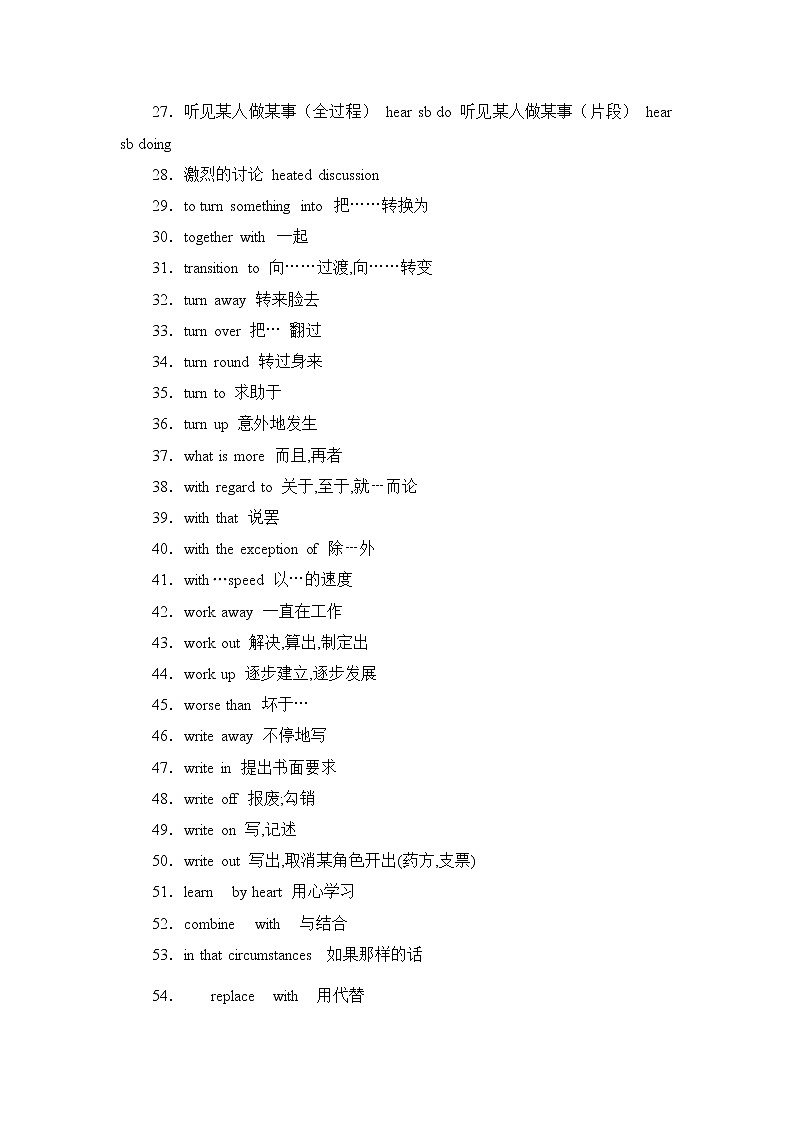 27. 听见某人做某事（全过程） hear sb do 听见某人做某事（片段） hear sb doing

28. 激烈的讨论 heated discussion

29. to turn something into 把……转换为

30. together with 一起

31. transition to 向……过渡,向……转变

32. turn away 转来脸去

33. turn over 把… 翻过

34. turn round 转过身来

35. turn to 求助于

36. turn up 意外地发生

37. what is more 而且,再者

38. with regard to 关于,至于,就…而论

39. with that 说罢

40. with the exception of 除…外

41. with…speed 以…的速度

42. work away 一直在工作

43. work out 解决,算出,制定出

44. work up 逐步建立,逐步发展

45. worse than 坏于…

46. write away 不停地写

47. write in 提出书面要求

48. write off 报废;勾销

49. write on 写,记述

50. write out 写出,取消某角色开出(药方,支票)

51. learn by heart 用心学习

52. combine with 与结合

53. in that circumstances 如果那样的话

54. replace with 用代替